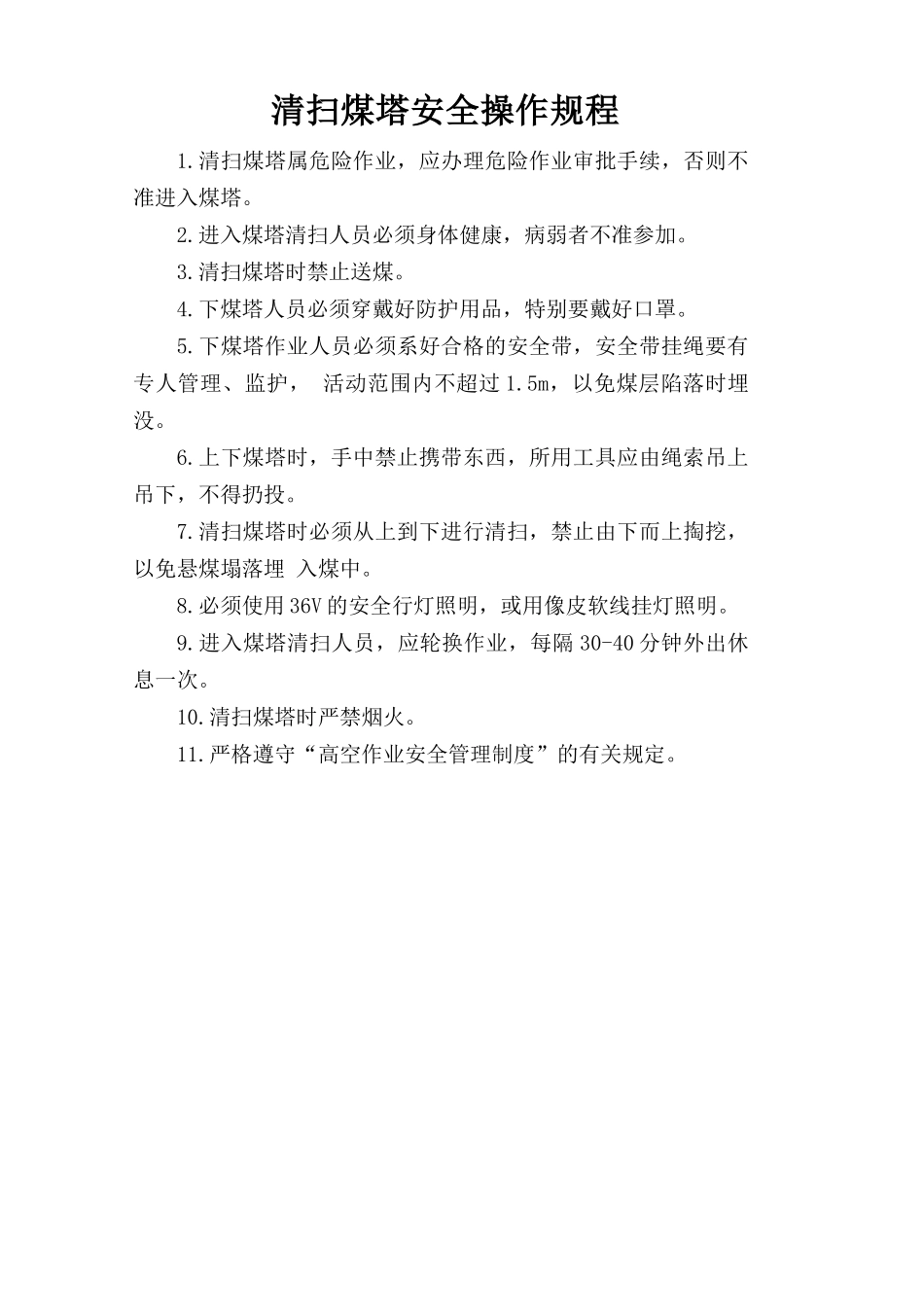 清扫煤塔安全操作规程

1.清扫煤塔属危险作业，应办理危险作业审批手续，否则不准进入煤塔。

2.进入煤塔清扫人员必须身体健康，病弱者不准参加。

3.清扫煤塔时禁止送煤。

4.下煤塔人员必须穿戴好防护用品，特别要戴好口罩。

5.下煤塔作业人员必须系好合格的安全带，安全带挂绳要有专人管理、监护，  活动范围内不超过1.5m，以免煤层陷落时埋没。

6.上下煤塔时，手中禁止携带东西，所用工具应由绳索吊上吊下，不得扔投。

7.清扫煤塔时必须从上到下进行清扫，禁止由下而上掏挖，以免悬煤塌落埋 入煤中。

8.必须使用36V的安全行灯照明，或用像皮软线挂灯照明。

9.进入煤塔清扫人员，应轮换作业，每隔30-40分钟外出休息一次。

10.清扫煤塔时严禁烟火。

11.严格遵守“高空作业安全管理制度”的有关规定。